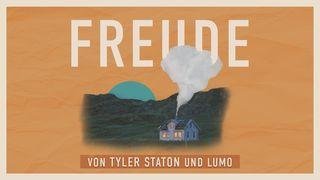 FREUDE

VON TYLER STATON UND LUMO